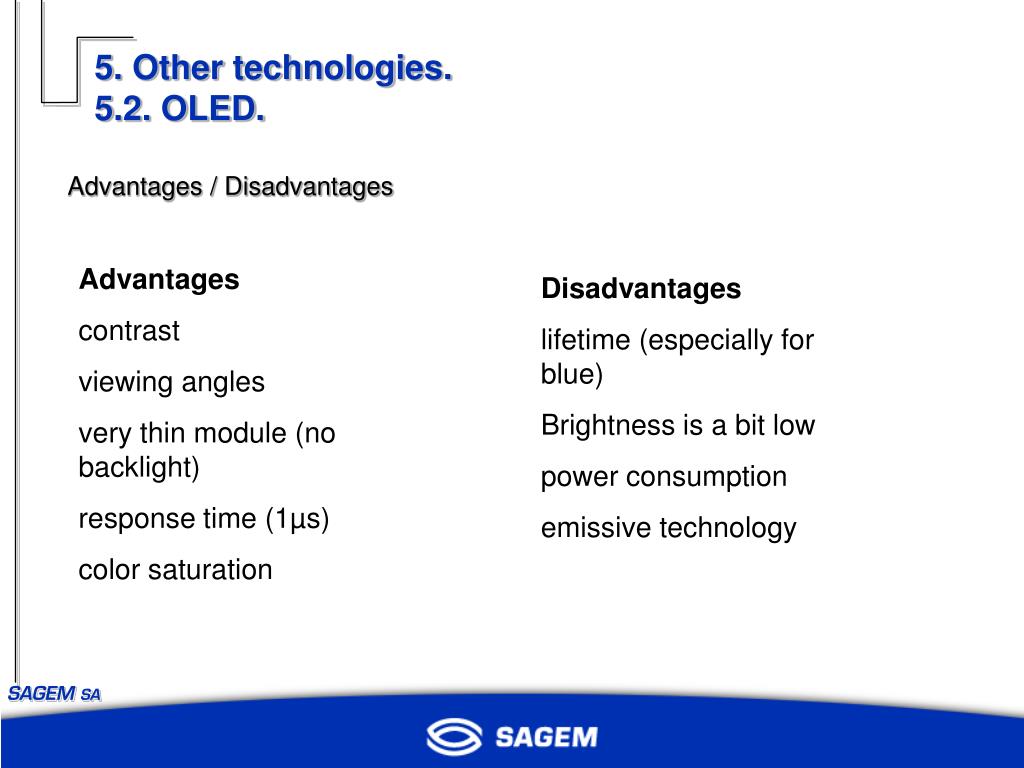 5. Other technologies.
5.2. OLED.

Advantages / Disadvantages

Advantages

contrast

viewing angles

very thin module (no backlight)

response time (1µs)

color saturation

Disadvantages

lifetime (especially for blue)

Brightness is a bit low

power consumption

emissive technology

SAGEM SA

SAGEM